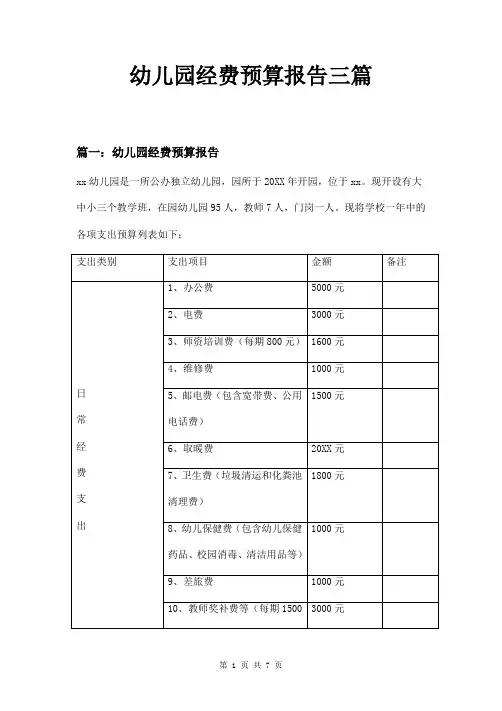 幼儿园经费预算报告三篇

篇一：幼儿园经费预算报告

xx 幼儿园是一所公办独立幼儿园，园所于 20XX 年开园，位于 xx。现开设有大中小三个教学班，在园幼儿园 95 人，教师 7 人，门岗一人。现将学校一年中的各项支出预算列表如下：

| 支出类别 | 支出项目 | 金额 | 备注 |
|---|---|---|---|
| 日常经费支出 | 1、办公费 | 5000 元 | |
| | 2、电费 | 3000 元 | |
| | 3、师资培训费（每期 800 元） | 1600 元 | |
| | 4、维修费 | 1000 元 | |
| | 5、邮电费（包含宽带费、公用电话费） | 1500 元 | |
| | 6、取暖费 | 20XX 元 | |
| | 7、卫生费（垃圾清运和化粪池清理费） | 1800 元 | |
| | 8、幼儿保健费（包含幼儿保健药品、校园消毒、清洁用品等） | 1000 元 | |
| | 9、差旅费 | 1000 元 | |
| | 10、教师奖补费等（每期 1500 | 3000 元 | |

第 1 页 共 7 页